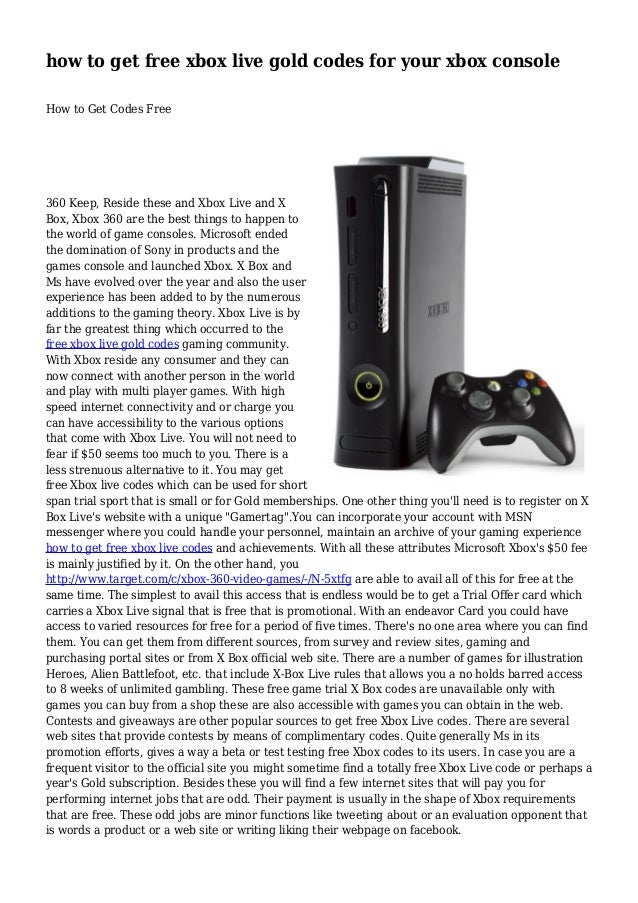 how to get free xbox live gold codes for your xbox console

How to Get Codes Free

360 Keep, Reside these and Xbox Live and X Box, Xbox 360 are the best things to happen to the world of game consoles. Microsoft ended the domination of Sony in products and the games console and launched Xbox. X Box and Ms have evolved over the year and also the user experience has been added to by the numerous additions to the gaming theory. Xbox Live is by far the greatest thing which occurred to the free xbox live gold codes gaming community. With Xbox reside any consumer and they can now connect with another person in the world and play with multi player games. With high speed internet connectivity and or charge you can have accessibility to the various options that come with Xbox Live. You will not need to fear if $50 seems too much to you. There is a less strenuous alternative to it. You may get free Xbox live codes which can be used for short span trial sport that is small or for Gold memberships. One other thing you'll need is to register on X Box Live's website with a unique "Gamertag".You can incorporate your account with MSN messenger where you could handle your personnel, maintain an archive of your gaming experience how to get free xbox live codes and achievements. With all these attributes Microsoft Xbox's $50 fee is mainly justified by it. On the other hand, you http://www.target.com/c/xbox-360-video-games/-/N-5xtfg are able to avail all of this for free at the same time. The simplest to avail this access that is endless would be to get a Trial Offer card which carries a Xbox Live signal that is free that is promotional. With an endeavor Card you could have access to varied resources for free for a period of five times. There's no one area where you can find them. You can get them from different sources, from survey and review sites, gaming and purchasing portal sites or from X Box official web site. There are a number of games for illustration Heroes, Alien Battlefoot, etc. that include X-Box Live rules that allows you a no holds barred access to 8 weeks of unlimited gambling. These free game trial X Box codes are unavailable only with games you can buy from a shop these are also accessible with games you can obtain in the web. Contests and giveaways are other popular sources to get free Xbox Live codes. There are several web sites that provide contests by means of complimentary codes. Quite generally Ms in its promotion efforts, gives a way a beta or test testing free Xbox codes to its users. In case you are a frequent visitor to the official site you might sometime find a totally free Xbox Live code or perhaps a year's Gold subscription. Besides these you will find a few internet sites that will pay you for performing internet jobs that are odd. Their payment is usually in the shape of Xbox requirements that are free. These odd jobs are minor functions like tweeting about or an evaluation opponent that is words a product or a web site or writing liking their webpage on facebook.